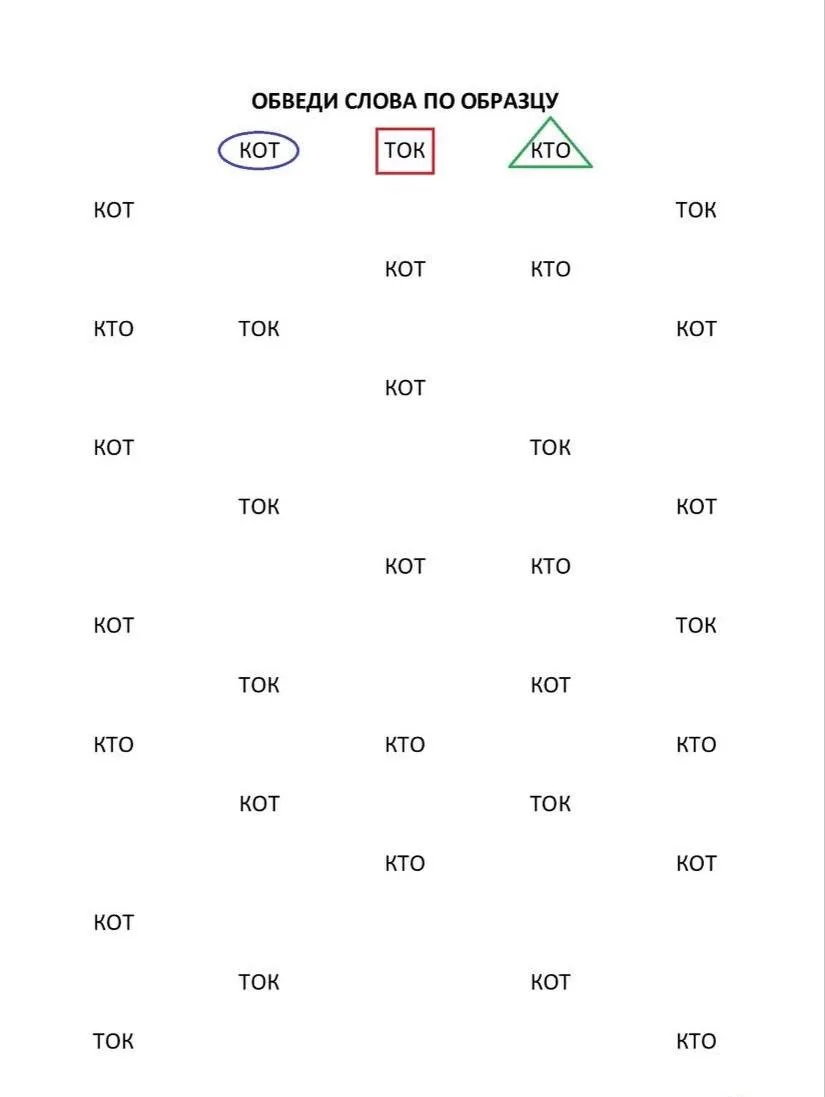 ОБВЕДИ СЛОВА ПО ОБРАЗЦУ

КОТ ТОК КТО

КОТ ТОК

КОТ КТО

КТО ТОК КОТ

КОТ

КОТ ТОК

ТОК КОТ

КОТ КТО

КОТ ТОК

ТОК КОТ

КТО КТО КТО

КОТ ТОК

КТО КОТ

КОТ

ТОК КОТ

ТОК КТО